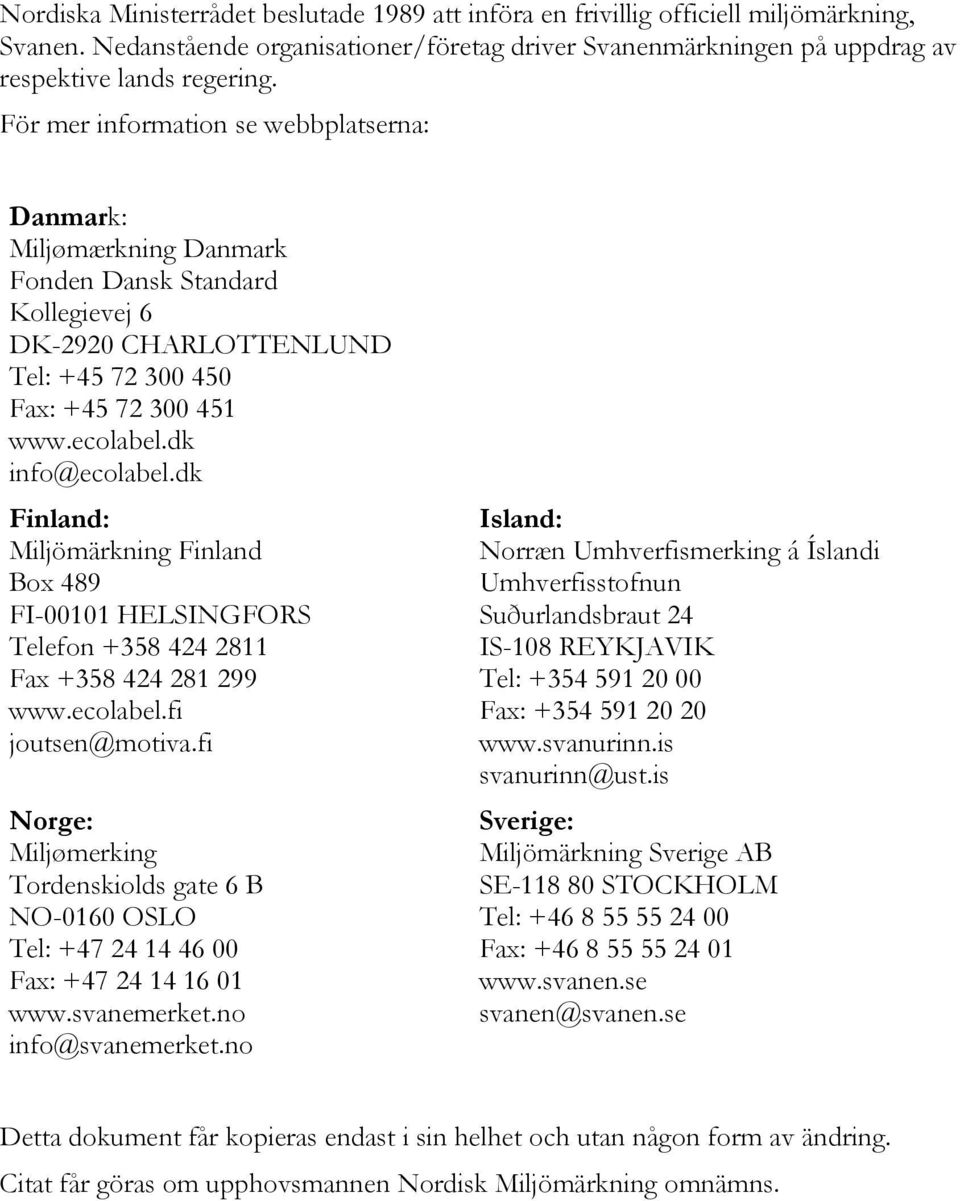 Nordiska Ministerrådet beslutade 1989 att införa en frivillig officiell miljömärkning, Svanen. Nedanstående organisationer/företag driver Svanenmärkningen på uppdrag av respektive lands regering.

För mer information se webbplatserna:

Danmark:
Miljømærkning Danmark
Fonden Dansk Standard
Kollegievej 6
DK-2920 CHARLOTTENLUND
Tel: +45 72 300 450
Fax: +45 72 300 451
www.ecolabel.dk
info@ecolabel.dk

Finland:
Miljömärkning Finland
Box 489
FI-00101 HELSINGFORS
Telefon +358 424 2811
Fax +358 424 281 299
www.ecolabel.fi
joutsen@motiva.fi

Norge:
Miljømerking
Tordenskiolds gate 6 B
NO-0160 OSLO
Tel: +47 24 14 46 00
Fax: +47 24 14 16 01
www.svanemerket.no
info@svanemerket.no

Island:
Norræn Umhverfismerking á Íslandi
Umhverfisstofnun
Suðurlandsbraut 24
IS-108 REYKJAVIK
Tel: +354 591 20 00
Fax: +354 591 20 20
www.svanurinn.is
svanurinn@ust.is

Sverige:
Miljömärkning Sverige AB
SE-118 80 STOCKHOLM
Tel: +46 8 55 55 24 00
Fax: +46 8 55 55 24 01
www.svanen.se
svanen@svanen.se

Detta dokument får kopieras endast i sin helhet och utan någon form av ändring.

Citat får göras om upphovsmannen Nordisk Miljömärkning omnämns.